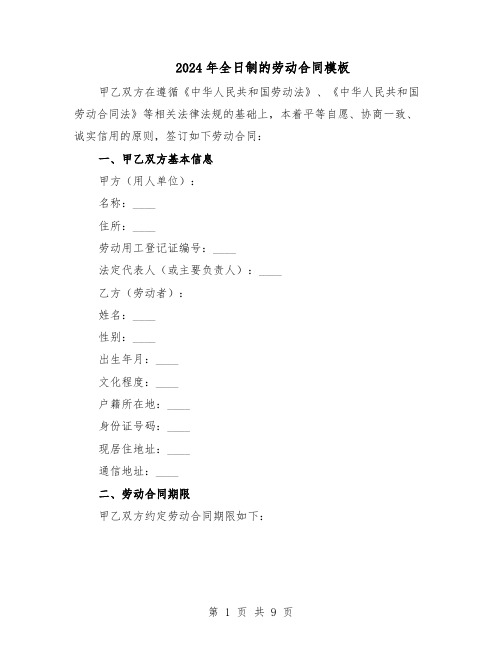 2024年全日制的劳动合同模板

甲乙双方在遵循《中华人民共和国劳动法》、《中华人民共和国劳动合同法》等相关法律法规的基础上，本着平等自愿、协商一致、诚实信用的原则，签订如下劳动合同：

一、甲乙双方基本信息

甲方（用人单位）：

名称：____

住所：____

劳动用工登记证编号：____

法定代表人（或主要负责人）：____

乙方（劳动者）：

姓名：____

性别：____

出生年月：____

文化程度：____

户籍所在地：____

身份证号码：____

现居住地址：____

通信地址：____

二、劳动合同期限

甲乙双方约定劳动合同期限如下：

第 1 页 共 9 页